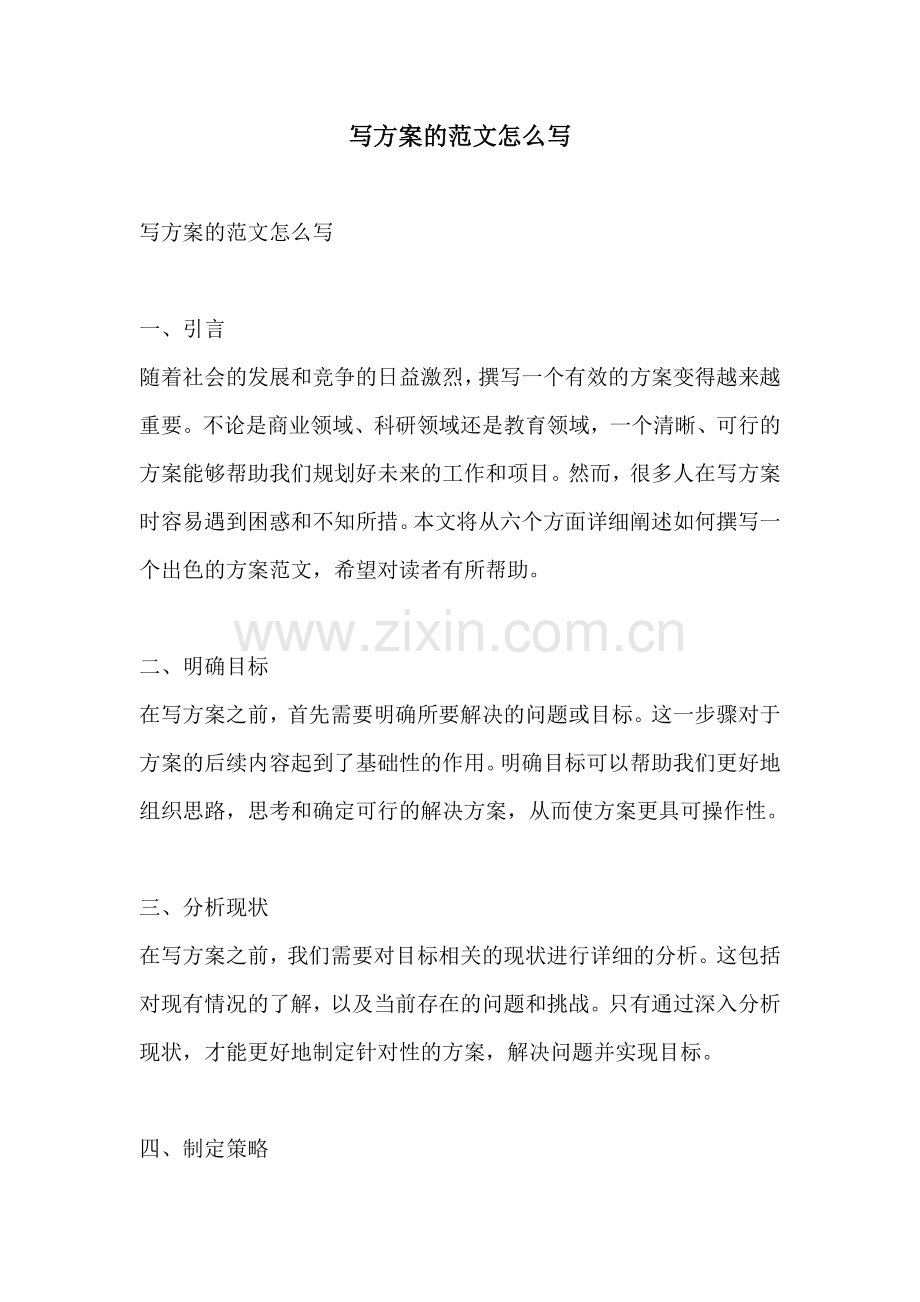 写方案的范文怎么写

写方案的范文怎么写

一、引言

随着社会的发展和竞争的日益激烈，撰写一个有效的方案变得越来越重要。不论是商业领域、科研领域还是教育领域，一个清晰、可行的方案能够帮助我们规划好未来的工作和项目。然而，很多人在写方案时容易遇到困惑和不知所措。本文将从六个方面详细阐述如何撰写一个出色的方案范文，希望对读者有所帮助。

www.zixin.com.cn

二、明确目标

在写方案之前，首先需要明确所要解决的问题或目标。这一步骤对于方案的后续内容起到了基础性的作用。明确目标可以帮助我们更好地组织思路，思考和确定可行的解决方案，从而使方案更具可操作性。

三、分析现状

在写方案之前，我们需要对目标相关的现状进行详细的分析。这包括对现有情况的了解，以及当前存在的问题和挑战。只有通过深入分析现状，才能更好地制定针对性的方案，解决问题并实现目标。

四、制定策略